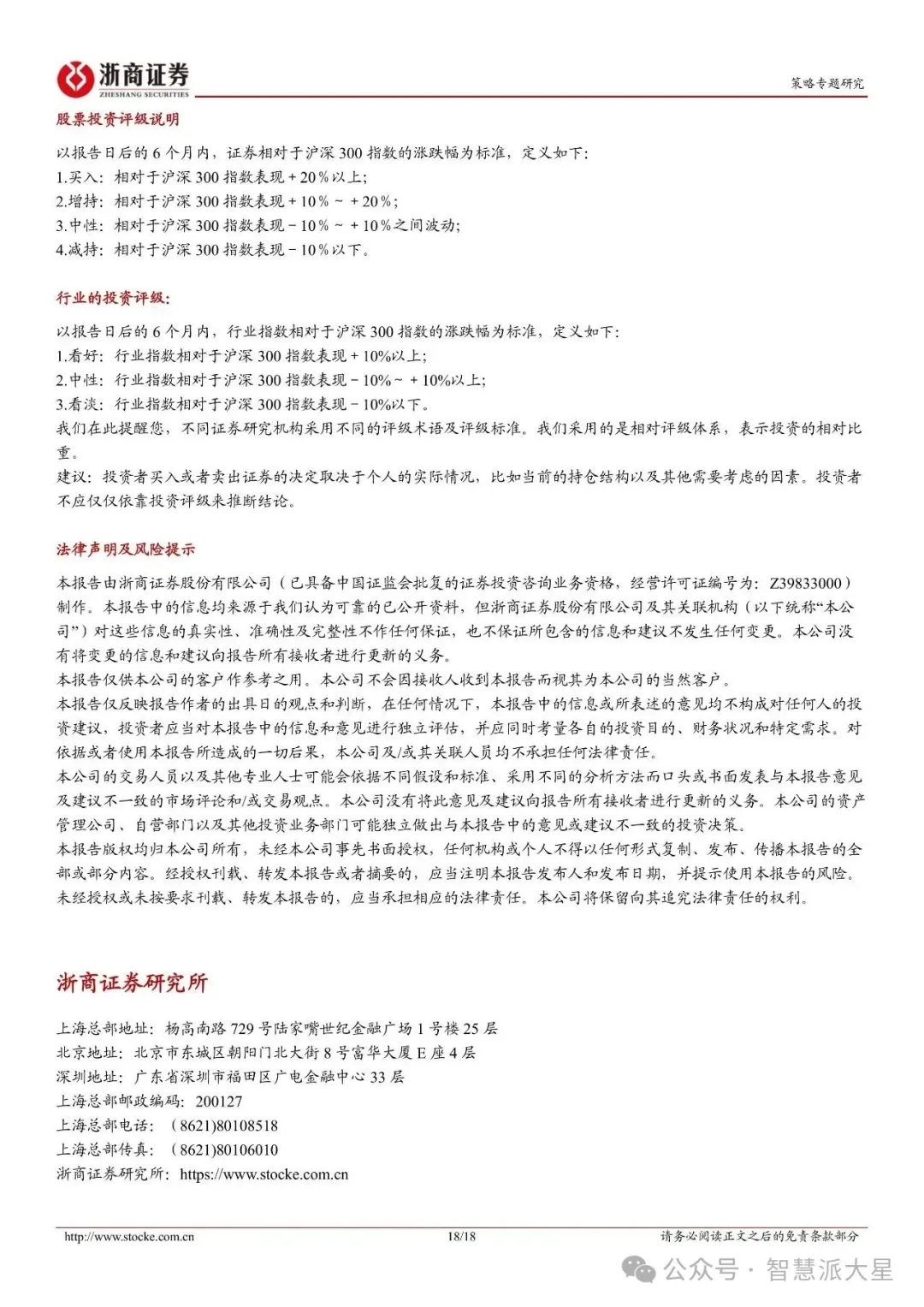 浙商证券
ZHESHANG SECURITIES

策略专题研究

股票投资评级说明

以报告日后的 6 个月内，证券相对于沪深 300 指数的涨跌幅为标准，定义如下：
1.买入：相对于沪深 300 指数表现＋20％以上；
2.增持：相对于沪深 300 指数表现＋10％～＋20％；
3.中性：相对于沪深 300 指数表现－10％～＋10％之间波动；
4.减持：相对于沪深 300 指数表现－10％以下。

行业的投资评级：

以报告日后的 6 个月内，行业指数相对于沪深 300 指数的涨跌幅为标准，定义如下：
1.看好：行业指数相对于沪深 300 指数表现＋10%以上；
2.中性：行业指数相对于沪深 300 指数表现－10%～＋10%以上；
3.看淡：行业指数相对于沪深 300 指数表现－10%以下。
我们在此提醒您，不同证券研究机构采用不同的评级术语及评级标准。我们采用的是相对评级体系，表示投资的相对比重。
建议：投资者买入或者卖出证券的决定取决于个人的实际情况，比如当前的持仓结构以及其他需要考虑的因素。投资者不应仅仅依靠投资评级来推断结论。

法律声明及风险提示

本报告由浙商证券股份有限公司（已具备中国证监会批复的证券投资咨询业务资格，经营许可证编号为：Z39833000）制作。本报告中的信息均来源于我们认为可靠的已公开资料，但浙商证券股份有限公司及其关联机构（以下统称“本公司”）对这些信息的真实性、准确性及完整性不作任何保证，也不保证所包含的信息和建议不发生任何变更。本公司没有将变更的信息和建议向报告所有接收者进行更新的义务。
本报告仅供本公司的客户作参考之用。本公司不会因接收人收到本报告而视其为本公司的当然客户。
本报告仅反映报告作者的出具日的观点和判断，在任何情况下，本报告中的信息或所表述的意见均不构成对任何人的投资建议，投资者应当对本报告中的信息和意见进行独立评估，并应同时考量各自的投资目的、财务状况和特定需求。对依据或者使用本报告所造成的一切后果，本公司及/或其关联人员均不承担任何法律责任。
本公司的交易人员以及其他专业人士可能会依据不同假设和标准、采用不同的分析方法而口头或书面发表与本报告意见及建议不一致的市场评论和/或交易观点。本公司没有将此意见及建议向报告所有接收者进行更新的义务。本公司的资产管理公司、自营部门以及其他投资业务部门可能独立做出与本报告中的意见或建议不一致的投资决策。
本报告版权均归本公司所有，未经本公司事先书面授权，任何机构或个人不得以任何形式复制、发布、传播本报告的全部或部分内容。经授权刊载、转发本报告或者摘要的，应当注明本报告发布人和发布日期，并提示使用本报告的风险。未经授权或未按要求刊载、转发本报告的，应当承担相应的法律责任。本公司将保留向其追究法律责任的权利。

浙商证券研究所

上海总部地址：杨高南路 729 号陆家嘴世纪金融广场 1 号楼 25 层
北京地址：北京市东城区朝阳门北大街 8 号富华大厦 E 座 4 层
深圳地址：广东省深圳市福田区广电金融中心 33 层
上海总部邮政编码：200127
上海总部电话：（8621)80108518
上海总部传真：（8621)80106010
浙商证券研究所：https://www.stocke.com.cn

http://www.stocke.com.cn 18/18 请务必阅读正文之后的免责条款部分

公众号 · 智慧派大星